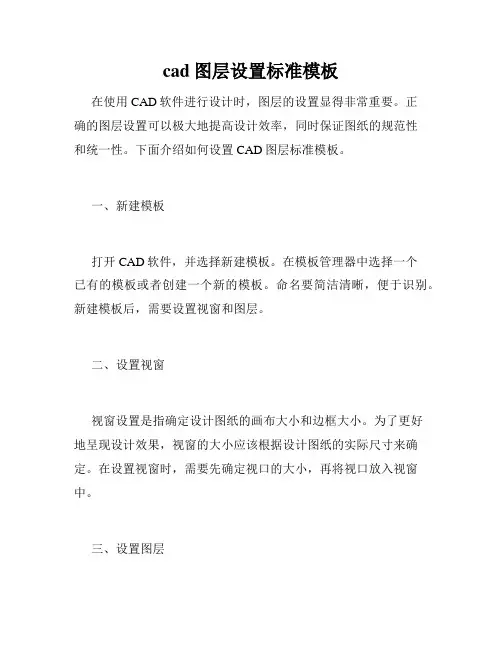 cad 图层设置标准模板

在使用 CAD 软件进行设计时，图层的设置显得非常重要。正确的图层设置可以极大地提高设计效率，同时保证图纸的规范性和统一性。下面介绍如何设置 CAD 图层标准模板。

一、新建模板

打开 CAD 软件，并选择新建模板。在模板管理器中选择一个已有的模板或者创建一个新的模板。命名要简洁清晰，便于识别。新建模板后，需要设置视窗和图层。

二、设置视窗

视窗设置是指确定设计图纸的画布大小和边框大小。为了更好地呈现设计效果，视窗的大小应该根据设计图纸的实际尺寸来确定。在设置视窗时，需要先确定视口的大小，再将视口放入视窗中。

三、设置图层